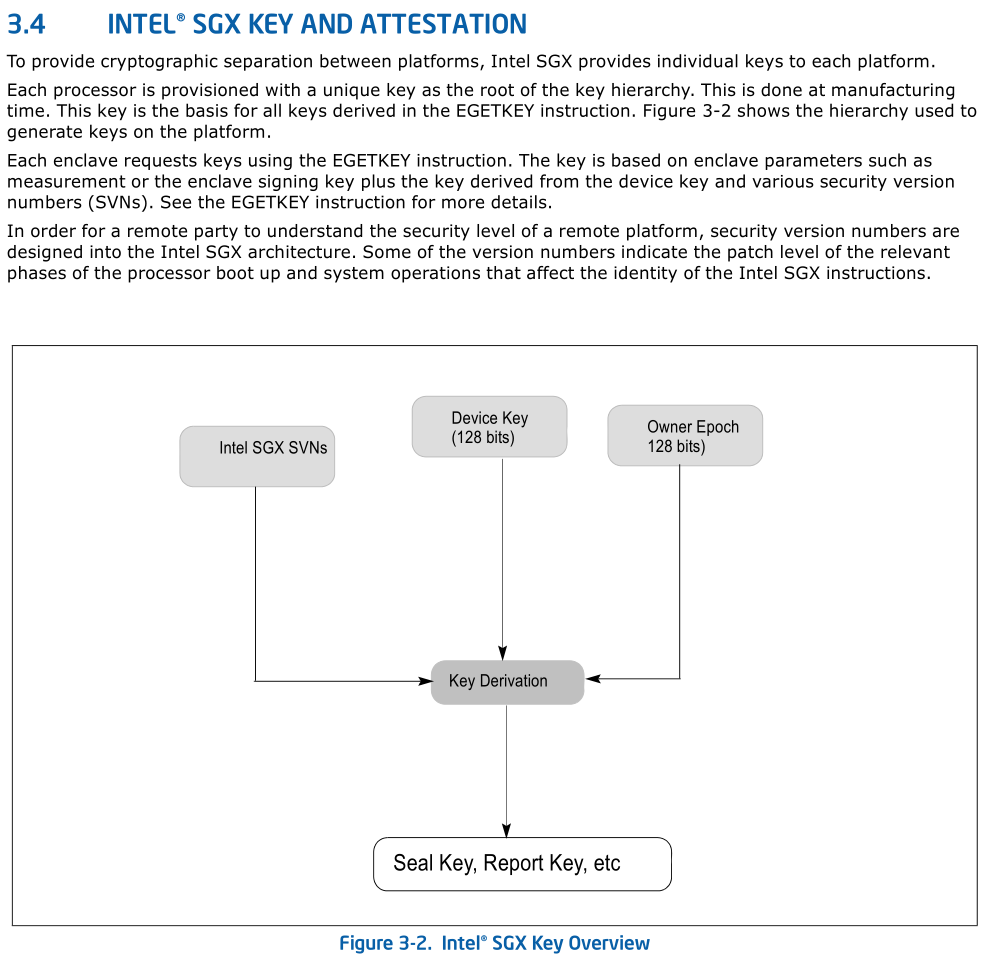 3.4 INTEL® SGX KEY AND ATTESTATION

To provide cryptographic separation between platforms, Intel SGX provides individual keys to each platform.

Each processor is provisioned with a unique key as the root of the key hierarchy. This is done at manufacturing time. This key is the basis for all keys derived in the EGETKEY instruction. Figure 3-2 shows the hierarchy used to generate keys on the platform.

Each enclave requests keys using the EGETKEY instruction. The key is based on enclave parameters such as measurement or the enclave signing key plus the key derived from the device key and various security version numbers (SVNs). See the EGETKEY instruction for more details.

In order for a remote party to understand the security level of a remote platform, security version numbers are designed into the Intel SGX architecture. Some of the version numbers indicate the patch level of the relevant phases of the processor boot up and system operations that affect the identity of the Intel SGX instructions.

Intel SGX SVNs

Device Key (128 bits)

Owner Epoch 128 bits)

Key Derivation

Seal Key, Report Key, etc

Figure 3-2. Intel® SGX Key Overview